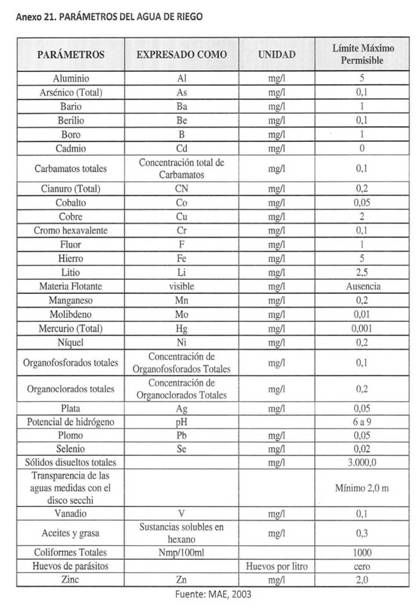 Anexo 21. PARÁMETROS DEL AGUA DE RIEGO

| PARÁMETROS | EXPRESADO COMO | UNIDAD | Límite Máximo Permisible |
|---|---|---|---|
| Aluminio | Al | mg/l | 5 |
| Arsénico (Total) | As | mg/l | 0,1 |
| Bario | Ba | mg/l | 1 |
| Berilio | Be | mg/l | 0,1 |
| Boro | B | mg/l | 1 |
| Cadmio | Cd | mg/l | 0 |
| Carbamatos totales | Concentración total de Carbamatos | mg/l | 0,1 |
| Cianuro (Total) | CN | mg/l | 0,2 |
| Cobalto | Co | mg/l | 0,05 |
| Cobre | Cu | mg/l | 2 |
| Cromo hexavalente | Cr | mg/l | 0,1 |
| Fluor | F | mg/l | 1 |
| Hierro | Fe | mg/l | 5 |
| Litio | Li | mg/l | 2,5 |
| Materia Flotante | visible | mg/l | Ausencia |
| Manganeso | Mn | mg/l | 0,2 |
| Molibdeno | Mo | mg/l | 0,01 |
| Mercurio (Total) | Hg | mg/l | 0,001 |
| Níquel | Ni | mg/l | 0,2 |
| Organofosforados totales | Concentración de Organofosforados Totales | mg/l | 0,1 |
| Organoclorados totales | Concentración de Organoclorados Totales | mg/l | 0,2 |
| Plata | Ag | mg/l | 0,05 |
| Potencial de hidrógeno | pH | | 6 a 9 |
| Plomo | Pb | mg/l | 0,05 |
| Selenio | Se | mg/l | 0,02 |
| Sólidos disueltos totales | | mg/l | 3.000,0 |
| Transparencia de las aguas medidas con el disco secchi | | | Mínimo 2,0 m |
| Vanadio | V | mg/l | 0,1 |
| Aceites y grasa | Sustancias solubles en hexano | mg/l | 0,3 |
| Coliformes Totales | Nmp/100ml | | 1000 |
| Huevos de parásitos | | Huevos por litro | cero |
| Zinc | Zn | mg/l | 2,0 |

Fuente: MAE, 2003